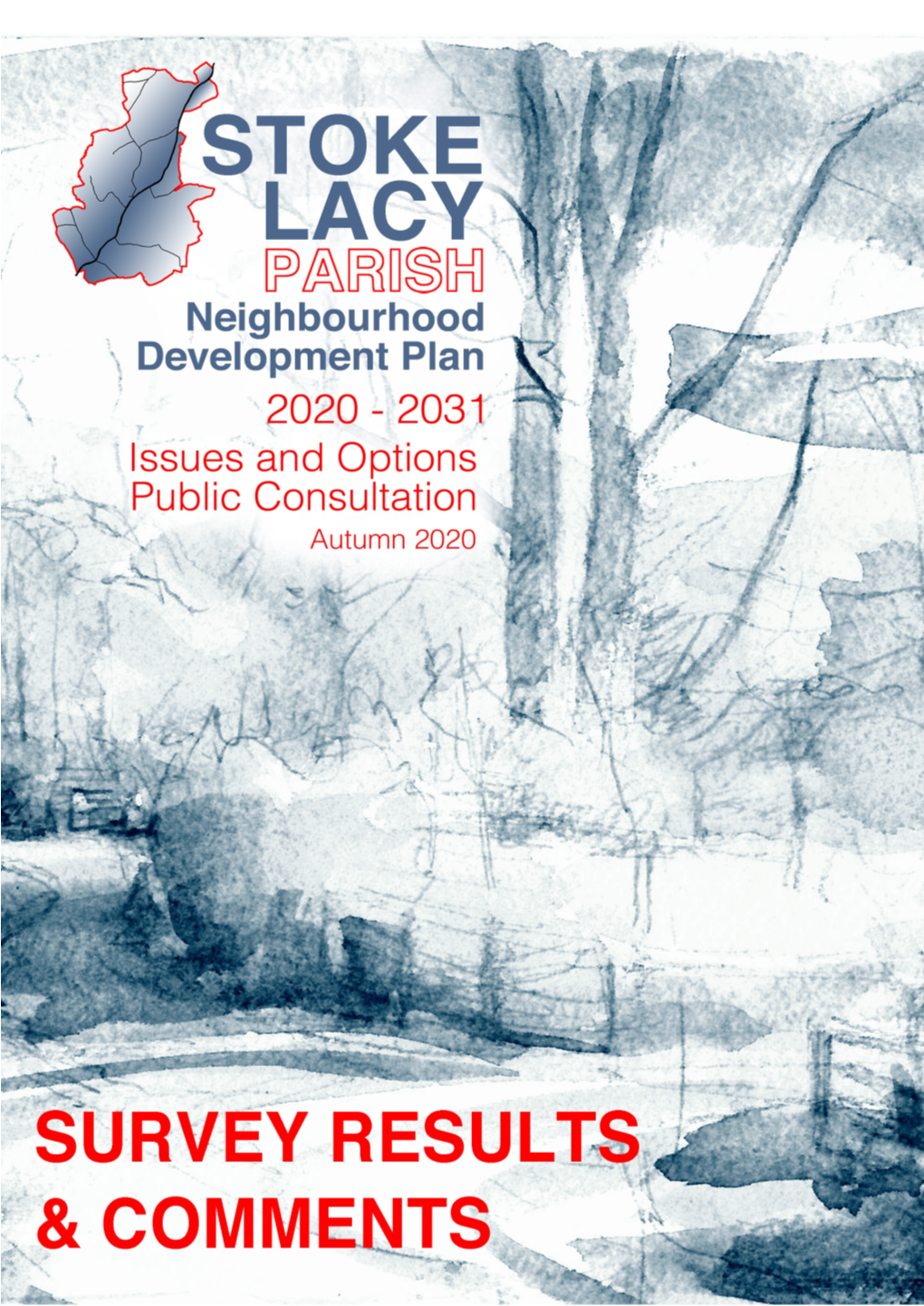 STOKE LACY PARISH

Neighbourhood Development Plan

2020 - 2031

Issues and Options Public Consultation

Autumn 2020

SURVEY RESULTS & COMMENTS